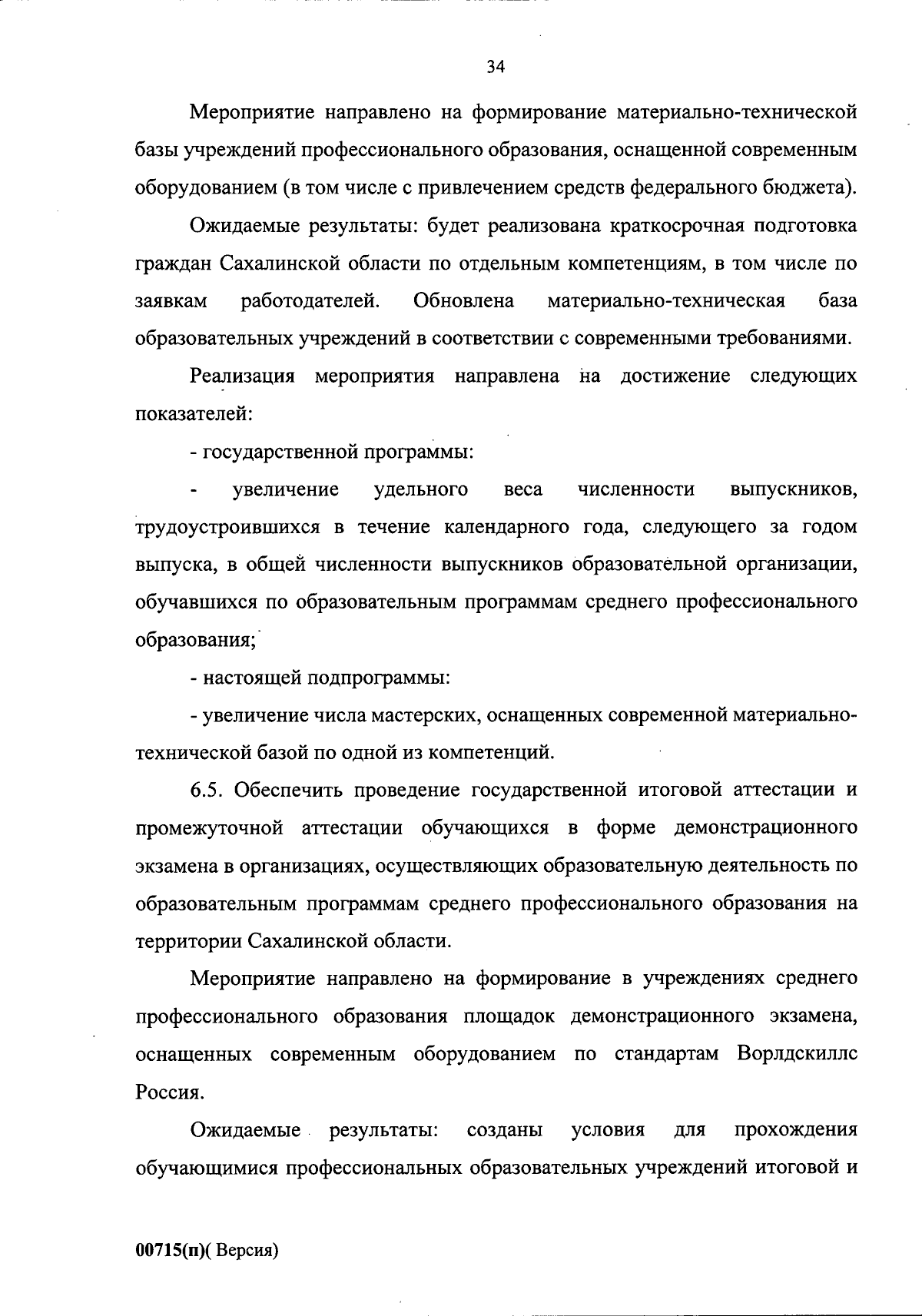 34

Мероприятие направлено на формирование материально-технической базы учреждений профессионального образования, оснащенной современным оборудованием (в том числе с привлечением средств федерального бюджета).

Ожидаемые результаты: будет реализована краткосрочная подготовка граждан Сахалинской области по отдельным компетенциям, в том числе по заявкам работодателей. Обновлена материально-техническая база образовательных учреждений в соответствии с современными требованиями.

Реализация мероприятия направлена на достижение следующих показателей:

- государственной программы:

- увеличение удельного веса численности выпускников, трудоустроившихся в течение календарного года, следующего за годом выпуска, в общей численности выпускников образовательной организации, обучавшихся по образовательным программам среднего профессионального образования;

- настоящей подпрограммы:

- увеличение числа мастерских, оснащенных современной материально-технической базой по одной из компетенций.

6.5. Обеспечить проведение государственной итоговой аттестации и промежуточной аттестации обучающихся в форме демонстрационного экзамена в организациях, осуществляющих образовательную деятельность по образовательным программам среднего профессионального образования на территории Сахалинской области.

Мероприятие направлено на формирование в учреждениях среднего профессионального образования площадок демонстрационного экзамена, оснащенных современным оборудованием по стандартам Ворлдскиллс Россия.

Ожидаемые результаты: созданы условия для прохождения обучающимися профессиональных образовательных учреждений итоговой и

00715(п)( Версия)